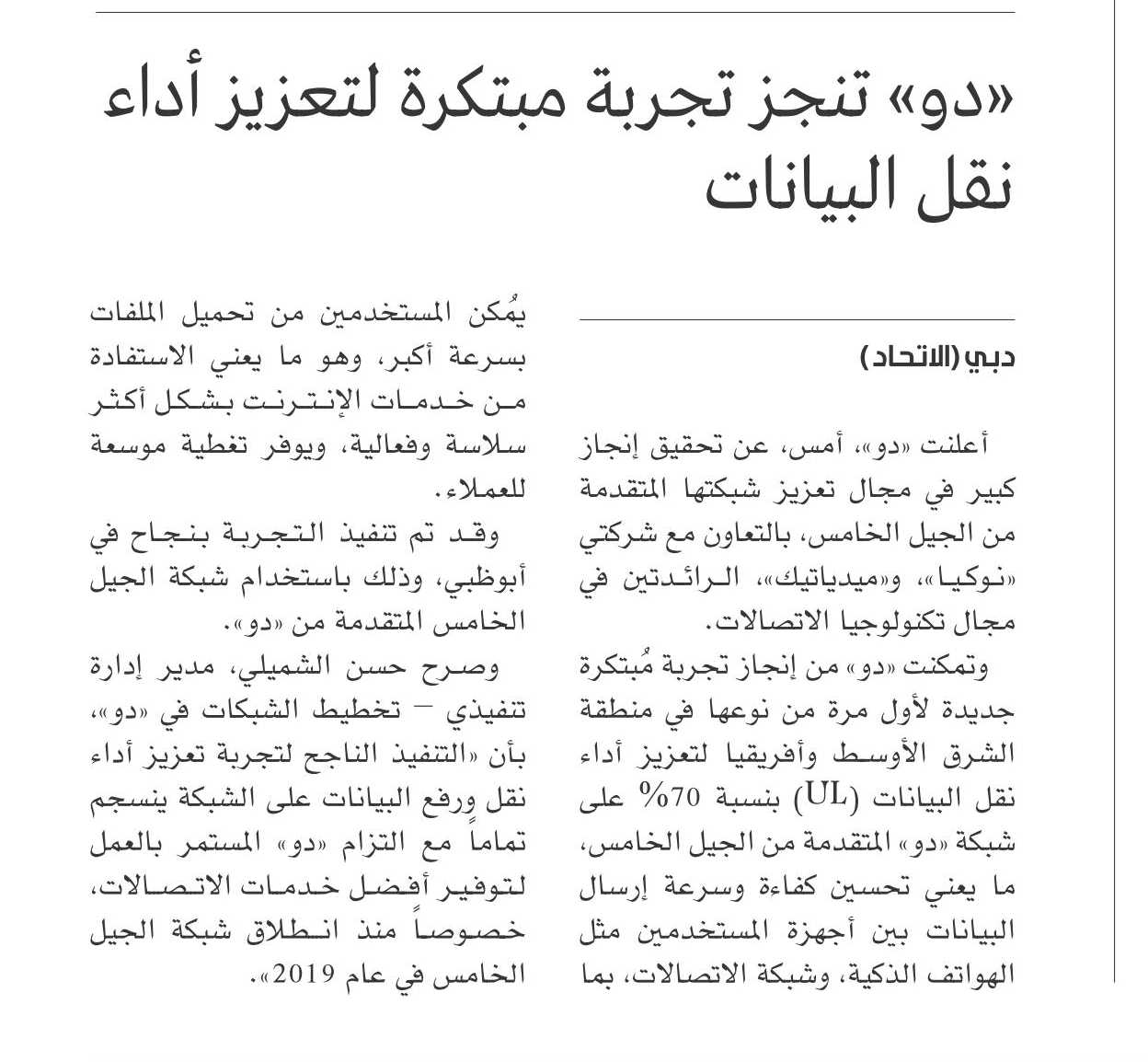 «دو» تنجز تجربة مبتكرة لتعزيز أداء نقل البيانات

دبي (الاتحاد)

أعلنت «دو»، أمس، عن تحقيق إنجاز كبير في مجال تعزيز شبكتها المتقدمة من الجيل الخامس، بالتعاون مع شركتي «نوكيا»، و«ميدياتيك»، الرائدتين في مجال تكنولوجيا الاتصالات.

وتمكنت «دو» من إنجاز تجربة مُبتكرة جديدة لأول مرة من نوعها في منطقة الشرق الأوسط وأفريقيا لتعزيز أداء نقل البيانات (UL) بنسبة 70% على شبكة «دو» المتقدمة من الجيل الخامس، ما يعني تحسين كفاءة وسرعة إرسال البيانات بين أجهزة المستخدمين مثل الهواتف الذكية، وشبكة الاتصالات، بما يُمكن المستخدمين من تحميل الملفات بسرعة أكبر، وهو ما يعني الاستفادة من خدمات الإنترنت بشكل أكثر سلاسة وفعالية، ويوفر تغطية موسعة للعملاء.

وقد تم تنفيذ التجربة بنجاح في أبوظبي، وذلك باستخدام شبكة الجيل الخامس المتقدمة من «دو».

وصرح حسن الشميلي، مدير إدارة تنفيذي – تخطيط الشبكات في «دو»، بأن «التنفيذ الناجح لتجربة تعزيز أداء نقل ورفع البيانات على الشبكة ينسجم تماماً مع التزام «دو» المستمر بالعمل لتوفير أفضل خدمات الاتصالات، خصوصاً منذ انطلاق شبكة الجيل الخامس في عام 2019».